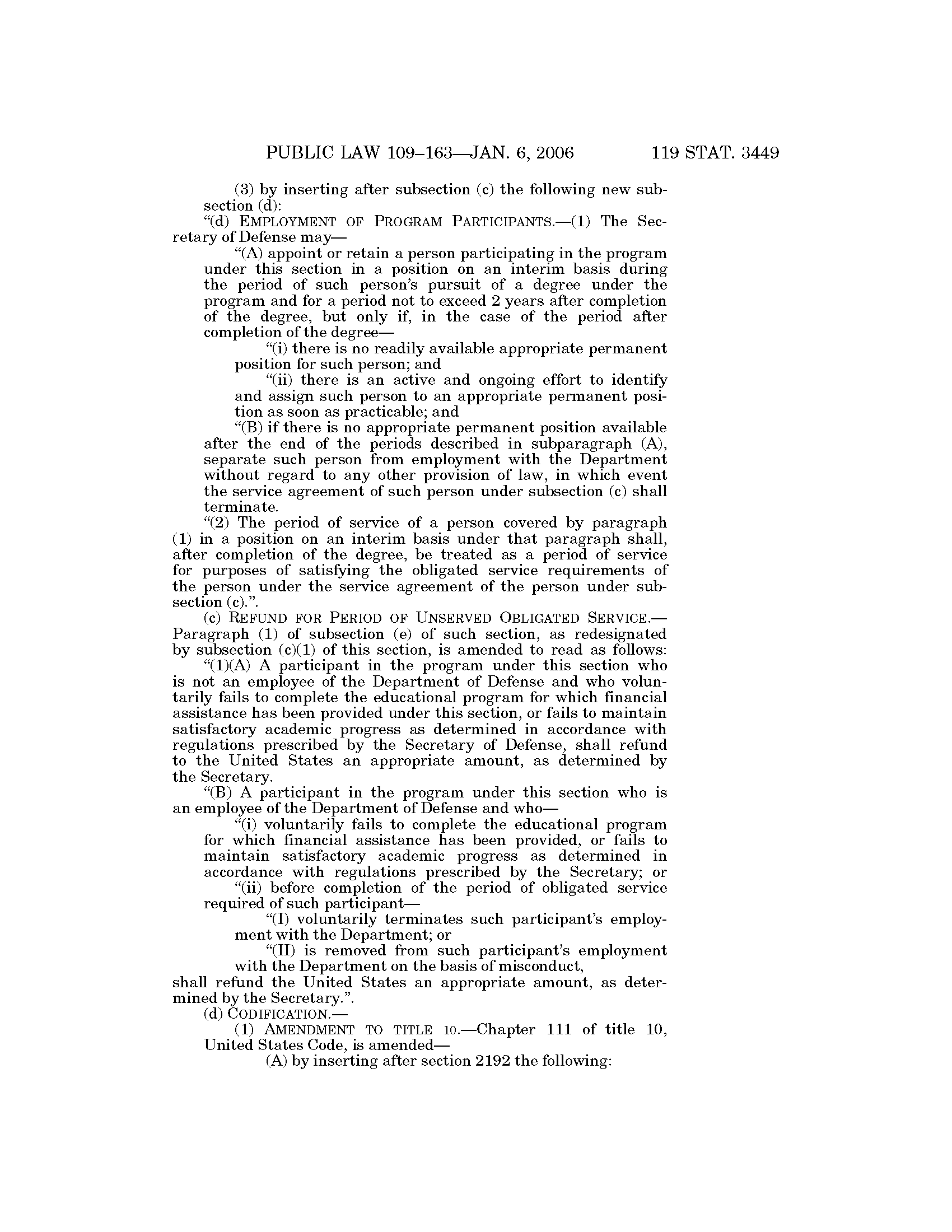 PUBLIC LAW 109–163—JAN. 6, 2006 119 STAT. 3449

(3) by inserting after subsection (c) the following new subsection (d):

"(d) EMPLOYMENT OF PROGRAM PARTICIPANTS.—(1) The Secretary of Defense may—

"(A) appoint or retain a person participating in the program under this section in a position on an interim basis during the period of such person's pursuit of a degree under the program and for a period not to exceed 2 years after completion of the degree, but only if, in the case of the period after completion of the degree—

"(i) there is no readily available appropriate permanent position for such person; and

"(ii) there is an active and ongoing effort to identify and assign such person to an appropriate permanent position as soon as practicable; and

"(B) if there is no appropriate permanent position available after the end of the periods described in subparagraph (A), separate such person from employment with the Department without regard to any other provision of law, in which event the service agreement of such person under subsection (c) shall terminate.

"(2) The period of service of a person covered by paragraph (1) in a position on an interim basis under that paragraph shall, after completion of the degree, be treated as a period of service for purposes of satisfying the obligated service requirements of the person under the service agreement of the person under subsection (c).".

(c) REFUND FOR PERIOD OF UNSERVED OBLIGATED SERVICE.—Paragraph (1) of subsection (e) of such section, as redesignated by subsection (c)(1) of this section, is amended to read as follows:

"(1)(A) A participant in the program under this section who is not an employee of the Department of Defense and who voluntarily fails to complete the educational program for which financial assistance has been provided under this section, or fails to maintain satisfactory academic progress as determined in accordance with regulations prescribed by the Secretary of Defense, shall refund to the United States an appropriate amount, as determined by the Secretary.

"(B) A participant in the program under this section who is an employee of the Department of Defense and who—

"(i) voluntarily fails to complete the educational program for which financial assistance has been provided, or fails to maintain satisfactory academic progress as determined in accordance with regulations prescribed by the Secretary; or

"(ii) before completion of the period of obligated service required of such participant—

"(I) voluntarily terminates such participant's employment with the Department; or

"(II) is removed from such participant's employment with the Department on the basis of misconduct,

shall refund the United States an appropriate amount, as determined by the Secretary.".

(d) CODIFICATION.—

(1) AMENDMENT TO TITLE 10.—Chapter 111 of title 10, United States Code, is amended—

(A) by inserting after section 2192 the following: